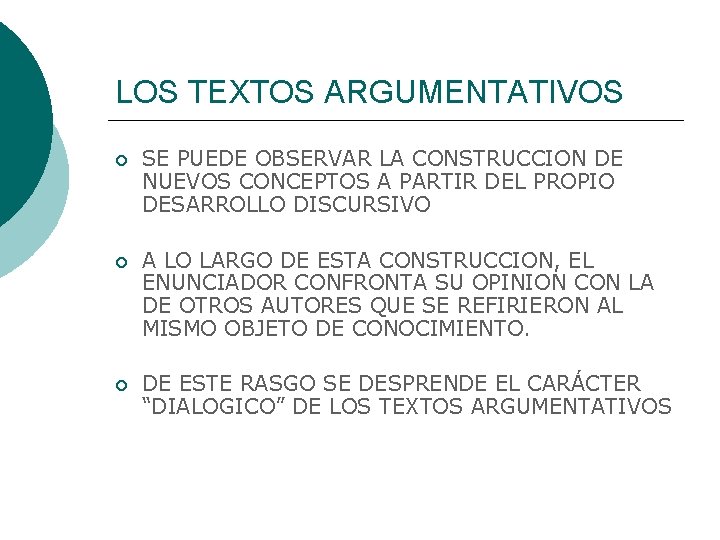 LOS TEXTOS ARGUMENTATIVOS

SE PUEDE OBSERVAR LA CONSTRUCCION DE NUEVOS CONCEPTOS A PARTIR DEL PROPIO DESARROLLO DISCURSIVO

A LO LARGO DE ESTA CONSTRUCCION, EL ENUNCIADOR CONFRONTA SU OPINION CON LA DE OTROS AUTORES QUE SE REFIRIERON AL MISMO OBJETO DE CONOCIMIENTO.

DE ESTE RASGO SE DESPRENDE EL CARÁCTER “DIALOGICO” DE LOS TEXTOS ARGUMENTATIVOS